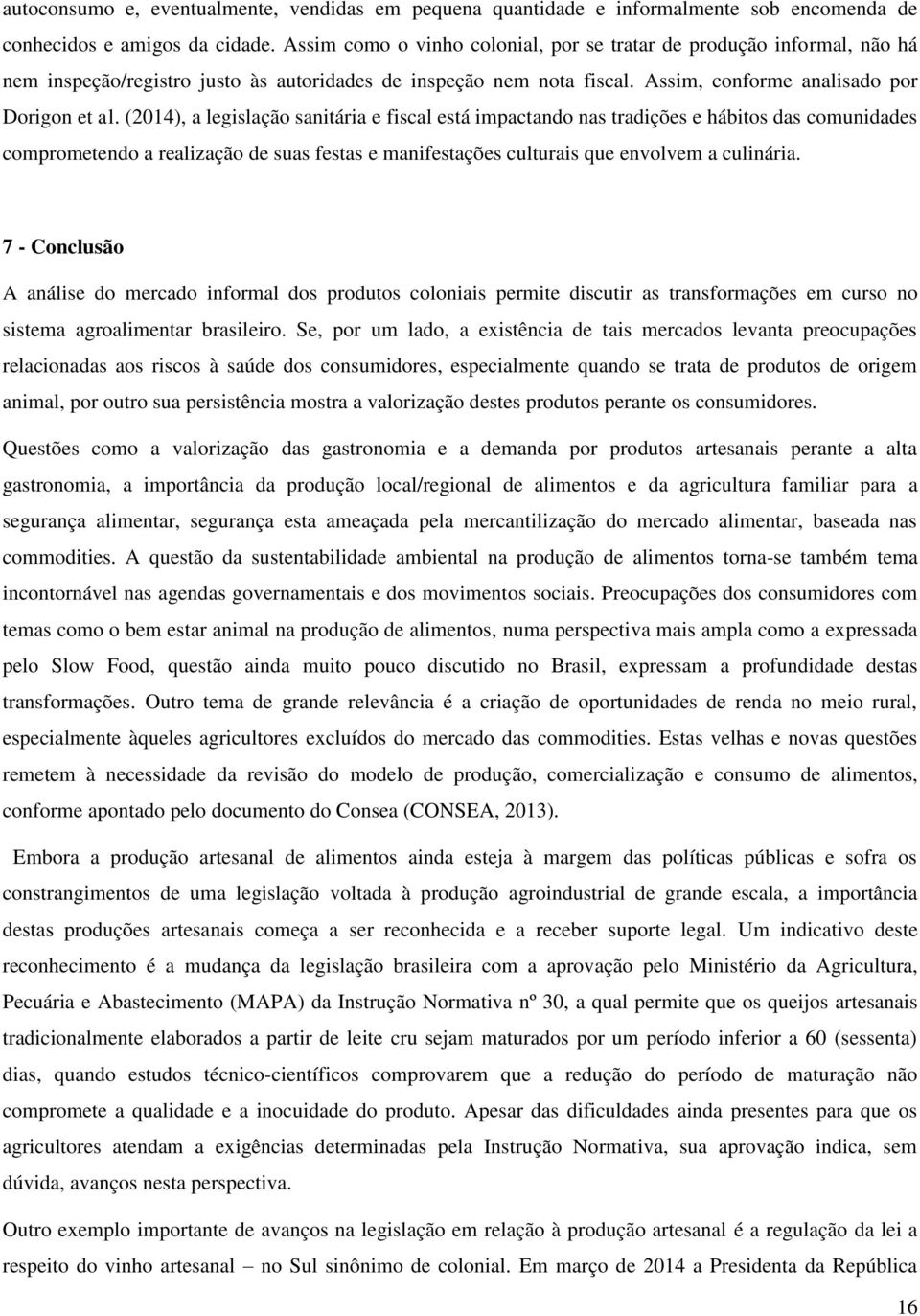 autoconsumo e, eventualmente, vendidas em pequena quantidade e informalmente sob encomenda de conhecidos e amigos da cidade. Assim como o vinho colonial, por se tratar de produção informal, não há nem inspeção/registro justo às autoridades de inspeção nem nota fiscal. Assim, conforme analisado por Dorigon et al. (2014), a legislação sanitária e fiscal está impactando nas tradições e hábitos das comunidades comprometendo a realização de suas festas e manifestações culturais que envolvem a culinária.

7 - Conclusão

A análise do mercado informal dos produtos coloniais permite discutir as transformações em curso no sistema agroalimentar brasileiro. Se, por um lado, a existência de tais mercados levanta preocupações relacionadas aos riscos à saúde dos consumidores, especialmente quando se trata de produtos de origem animal, por outro sua persistência mostra a valorização destes produtos perante os consumidores.

Questões como a valorização das gastronomia e a demanda por produtos artesanais perante a alta gastronomia, a importância da produção local/regional de alimentos e da agricultura familiar para a segurança alimentar, segurança esta ameaçada pela mercantilização do mercado alimentar, baseada nas commodities. A questão da sustentabilidade ambiental na produção de alimentos torna-se também tema incontornável nas agendas governamentais e dos movimentos sociais. Preocupações dos consumidores com temas como o bem estar animal na produção de alimentos, numa perspectiva mais ampla como a expressada pelo Slow Food, questão ainda muito pouco discutido no Brasil, expressam a profundidade destas transformações. Outro tema de grande relevância é a criação de oportunidades de renda no meio rural, especialmente àqueles agricultores excluídos do mercado das commodities. Estas velhas e novas questões remetem à necessidade da revisão do modelo de produção, comercialização e consumo de alimentos, conforme apontado pelo documento do Consea (CONSEA, 2013).

Embora a produção artesanal de alimentos ainda esteja à margem das políticas públicas e sofra os constrangimentos de uma legislação voltada à produção agroindustrial de grande escala, a importância destas produções artesanais começa a ser reconhecida e a receber suporte legal. Um indicativo deste reconhecimento é a mudança da legislação brasileira com a aprovação pelo Ministério da Agricultura, Pecuária e Abastecimento (MAPA) da Instrução Normativa nº 30, a qual permite que os queijos artesanais tradicionalmente elaborados a partir de leite cru sejam maturados por um período inferior a 60 (sessenta) dias, quando estudos técnico-científicos comprovarem que a redução do período de maturação não compromete a qualidade e a inocuidade do produto. Apesar das dificuldades ainda presentes para que os agricultores atendam a exigências determinadas pela Instrução Normativa, sua aprovação indica, sem dúvida, avanços nesta perspectiva.

Outro exemplo importante de avanços na legislação em relação à produção artesanal é a regulação da lei a respeito do vinho artesanal – no Sul sinônimo de colonial. Em março de 2014 a Presidenta da República

16